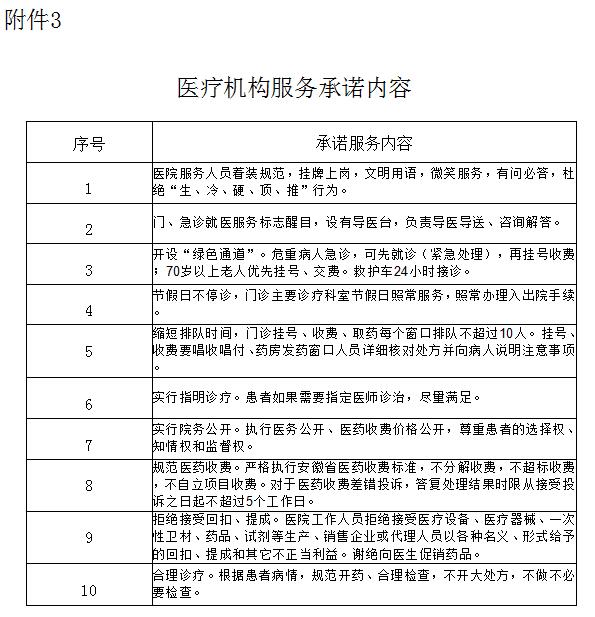 附件3

医疗机构服务承诺内容

| 序号 | 承诺服务内容 |
|---|---|
| 1 | 医院服务人员着装规范，挂牌上岗，文明用语，微笑服务，有问必答，杜绝“生、冷、硬、顶、推”行为。 |
| 2 | 门、急诊就医服务标志醒目，设有导医台，负责导医导送、咨询解答。 |
| 3 | 开设“绿色通道”。危重病人急诊，可先就诊（紧急处理），再挂号收费；70岁以上老人优先挂号、交费。救护车24小时接诊。 |
| 4 | 节假日不停诊，门诊主要诊疗科室节假日照常服务，照常办理入出院手续。 |
| 5 | 缩短排队时间，门诊挂号、收费、取药每个窗口排队不超过10人。挂号、收费要唱收唱付、药房发药窗口人员详细核对处方并向病人说明注意事项。 |
| 6 | 实行指明诊疗。患者如果需要指定医师诊治，尽量满足。 |
| 7 | 实行院务公开。执行医务公开、医药收费价格公开，尊重患者的选择权、知情权和监督权。 |
| 8 | 规范医药收费。严格执行安徽省医药收费标准，不分解收费，不超标收费，不自立项目收费。对于医药收费差错投诉，答复处理结果时限从接受投诉之日起不超过5个工作日。 |
| 9 | 拒绝接受回扣、提成。医院工作人员拒绝接受医疗设备、医疗器械、一次性卫材、药品、试剂等生产、销售企业或代理人员以各种名义、形式给予的回扣、提成和其它不正当利益。谢绝向医生促销药品。 |
| 10 | 合理诊疗。根据患者病情，规范开药、合理检查，不开大处方，不做不必要检查。 |